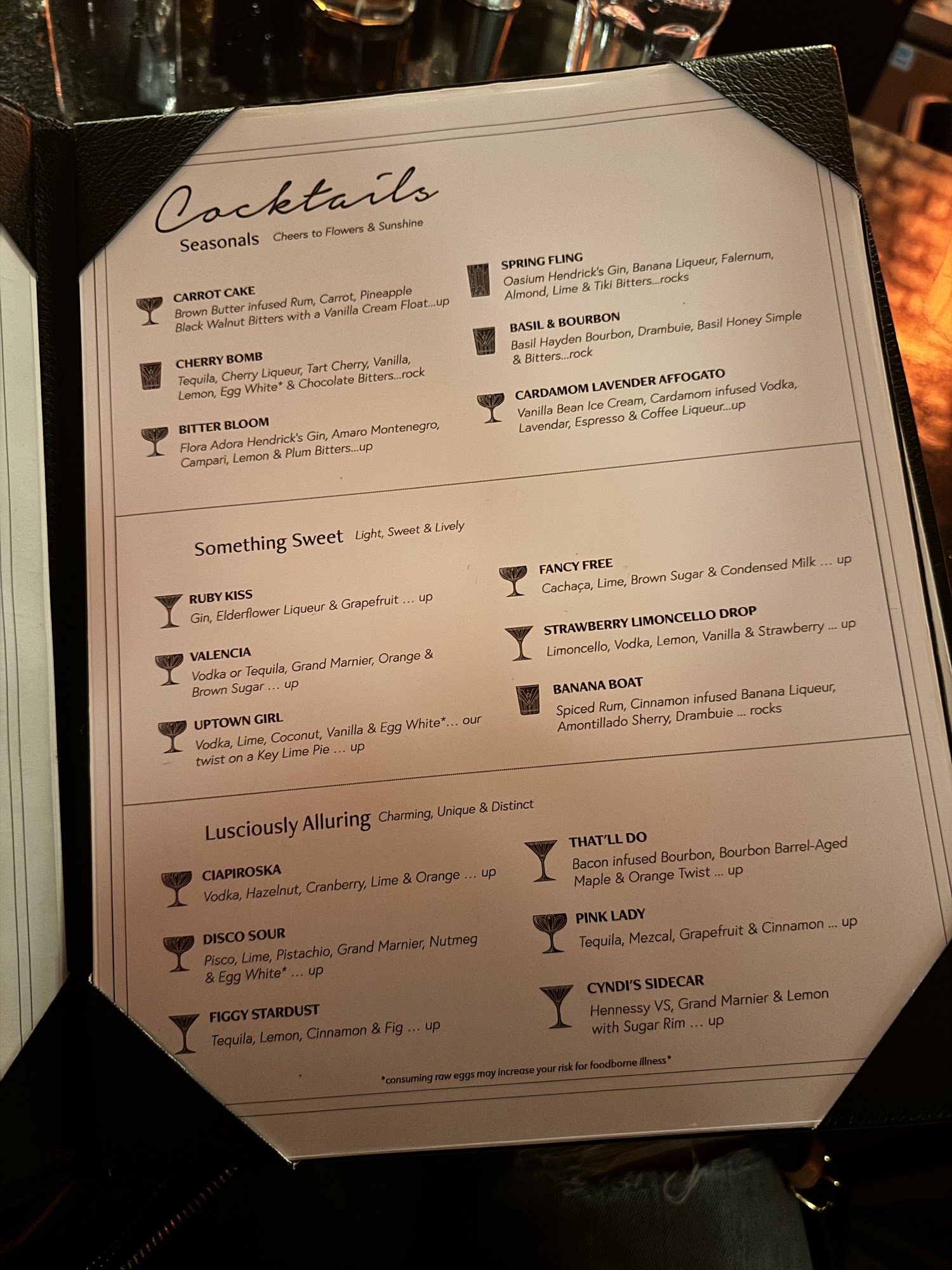 Cocktails

Seasonals Cheers to Flowers & Sunshine

CARROT CAKE
Brown Butter infused Rum, Carrot, Pineapple Black Walnut Bitters with a Vanilla Cream Float...up

CHERRY BOMB
Tequila, Cherry Liqueur, Tart Cherry, Vanilla, Lemon, Egg White* & Chocolate Bitters...rock

BITTER BLOOM
Flora Adora Hendrick's Gin, Amaro Montenegro, Campari, Lemon & Plum Bitters...up

SPRING FLING
Oasium Hendrick's Gin, Banana Liqueur, Falernum, Almond, Lime & Tiki Bitters...rocks

BASIL & BOURBON
Basil Hayden Bourbon, Drambuie, Basil Honey Simple & Bitters...rock

CARDAMOM LAVENDER AFFOGATO
Vanilla Bean Ice Cream, Cardamom infused Vodka, Lavendar, Espresso & Coffee Liqueur...up

Something Sweet Light, Sweet & Lively

RUBY KISS
Gin, Elderflower Liqueur & Grapefruit ... up

VALENCIA
Vodka or Tequila, Grand Marnier, Orange & Brown Sugar ... up

UPTOWN GIRL
Vodka, Lime, Coconut, Vanilla & Egg White*... our twist on a Key Lime Pie ... up

FANCY FREE
Cachaça, Lime, Brown Sugar & Condensed Milk ... up

STRAWBERRY LIMONCELLO DROP
Limoncello, Vodka, Lemon, Vanilla & Strawberry ... up

BANANA BOAT
Spiced Rum, Cinnamon infused Banana Liqueur, Amontillado Sherry, Drambuie ... rocks

Lusciously Alluring Charming, Unique & Distinct

CIAPIROSKA
Vodka, Hazelnut, Cranberry, Lime & Orange ... up

DISCO SOUR
Pisco, Lime, Pistachio, Grand Marnier, Nutmeg & Egg White* ... up

FIGGY STARDUST
Tequila, Lemon, Cinnamon & Fig ... up

THAT'LL DO
Bacon infused Bourbon, Bourbon Barrel-Aged Maple & Orange Twist ... up

PINK LADY
Tequila, Mezcal, Grapefruit & Cinnamon ... up

CYNDI'S SIDECAR
Hennessy VS, Grand Marnier & Lemon with Sugar Rim ... up

*consuming raw eggs may increase your risk for foodborne illness*